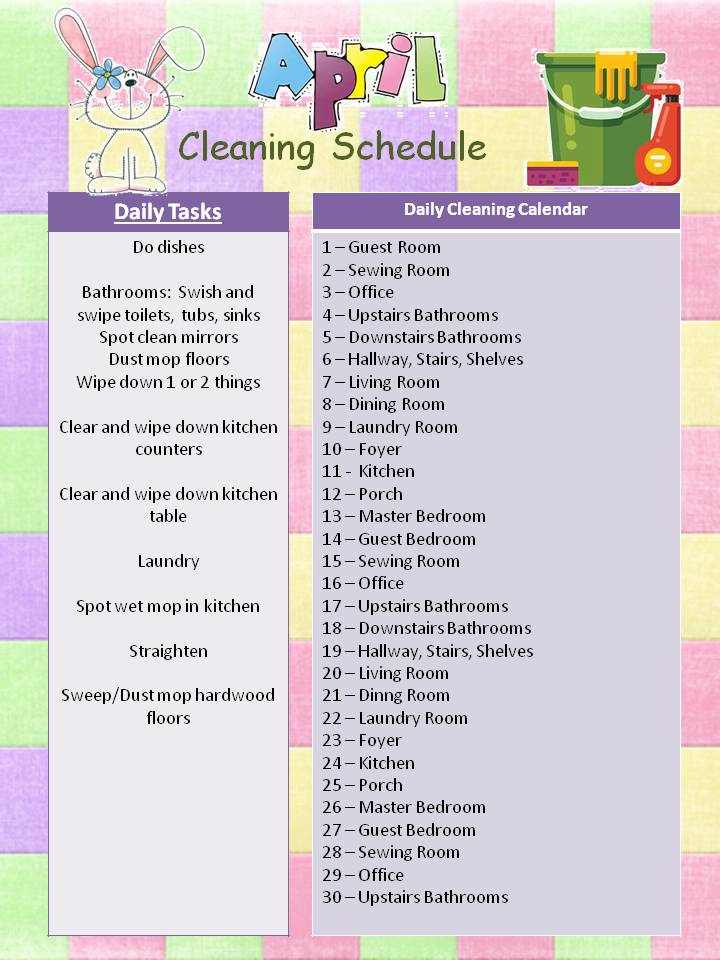 April

Cleaning Schedule

Daily Tasks

Do dishes

Bathrooms: Swish and swipe toilets, tubs, sinks
Spot clean mirrors
Dust mop floors
Wipe down 1 or 2 things

Clear and wipe down kitchen counters

Clear and wipe down kitchen table

Laundry

Spot wet mop in kitchen

Straighten

Sweep/Dust mop hardwood floors

Daily Cleaning Calendar

1 – Guest Room
2 – Sewing Room
3 – Office
4 – Upstairs Bathrooms
5 – Downstairs Bathrooms
6 – Hallway, Stairs, Shelves
7 – Living Room
8 – Dining Room
9 – Laundry Room
10 – Foyer
11 - Kitchen
12 – Porch
13 – Master Bedroom
14 – Guest Bedroom
15 – Sewing Room
16 – Office
17 – Upstairs Bathrooms
18 – Downstairs Bathrooms
19 – Hallway, Stairs, Shelves
20 – Living Room
21 – Dinng Room
22 – Laundry Room
23 – Foyer
24 – Kitchen
25 – Porch
26 – Master Bedroom
27 – Guest Bedroom
28 – Sewing Room
29 – Office
30 – Upstairs Bathrooms